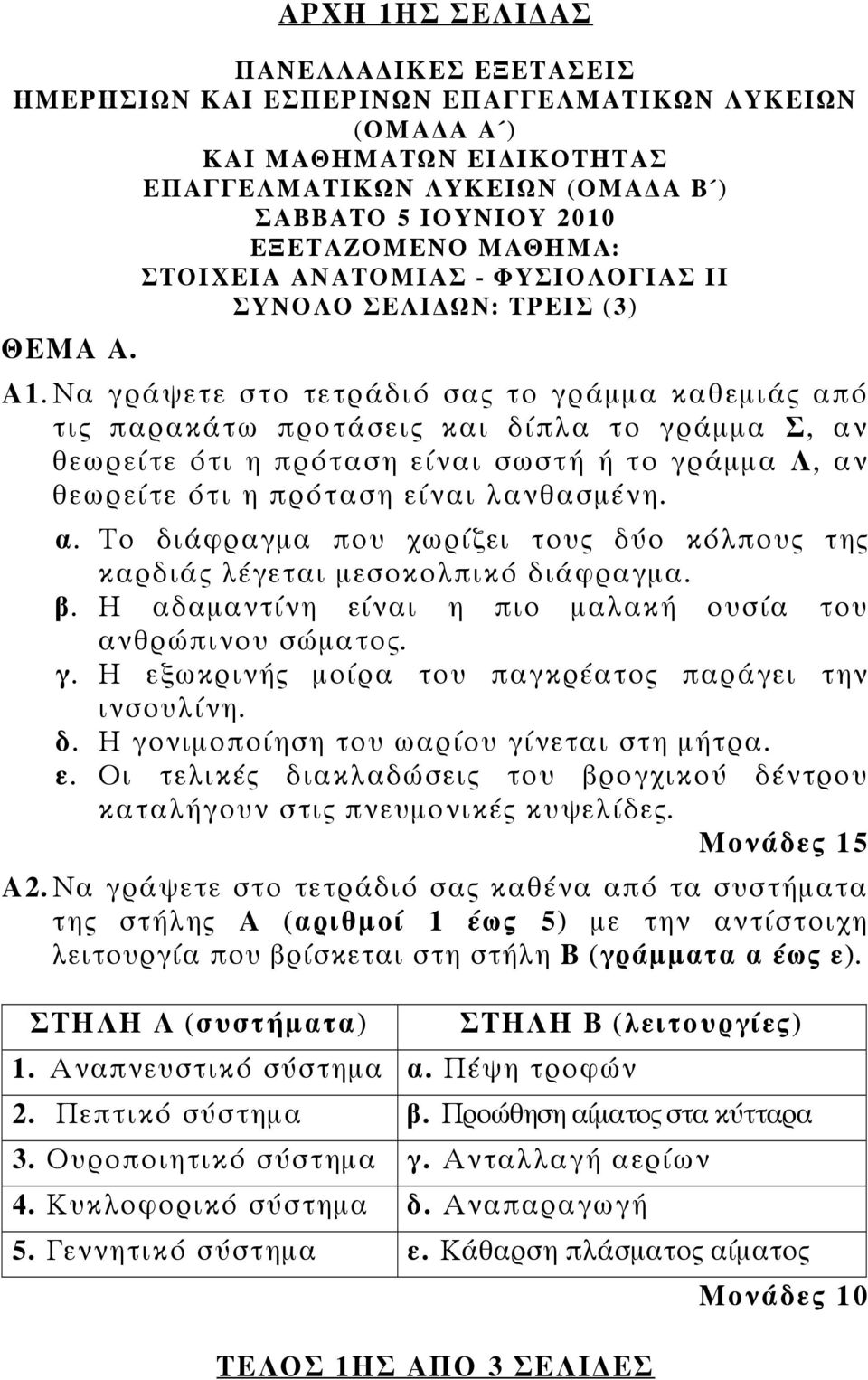 ΑΡΧΗ 1ΗΣ ΣΕΛΙΔΑΣ

ΠΑΝΕΛΛΑΔΙΚΕΣ ΕΞΕΤΑΣΕΙΣ
ΗΜΕΡΗΣΙΩΝ ΚΑΙ ΕΣΠΕΡΙΝΩΝ ΕΠΑΓΓΕΛΜΑΤΙΚΩΝ ΛΥΚΕΙΩΝ
(ΟΜΑΔΑ Α΄)
ΚΑΙ ΜΑΘΗΜΑΤΩΝ ΕΙΔΙΚΟΤΗΤΑΣ
ΕΠΑΓΓΕΛΜΑΤΙΚΩΝ ΛΥΚΕΙΩΝ (ΟΜΑΔΑ Β΄)
ΣΑΒΒΑΤΟ 5 ΙΟΥΝΙΟΥ 2010
ΕΞΕΤΑΖΟΜΕΝΟ ΜΑΘΗΜΑ:
ΣΤΟΙΧΕΙΑ ΑΝΑΤΟΜΙΑΣ - ΦΥΣΙΟΛΟΓΙΑΣ ΙΙ
ΣΥΝΟΛΟ ΣΕΛΙΔΩΝ: ΤΡΕΙΣ (3)

ΘΕΜΑ Α.

Α1. Να γράψετε στο τετράδιό σας το γράμμα καθεμιάς από τις παρακάτω προτάσεις και δίπλα το γράμμα Σ, αν θεωρείτε ότι η πρόταση είναι σωστή ή το γράμμα Λ, αν θεωρείτε ότι η πρόταση είναι λανθασμένη.

α. Το διάφραγμα που χωρίζει τους δύο κόλπους της καρδιάς λέγεται μεσοκολπικό διάφραγμα.
β. Η αδαμαντίνη είναι η πιο μαλακή ουσία του ανθρώπινου σώματος.
γ. Η εξωκρινής μοίρα του παγκρέατος παράγει την ινσουλίνη.
δ. Η γονιμοποίηση του ωαρίου γίνεται στη μήτρα.
ε. Οι τελικές διακλαδώσεις του βρογχικού δέντρου καταλήγουν στις πνευμονικές κυψελίδες.

Μονάδες 15

Α2. Να γράψετε στο τετράδιό σας καθένα από τα συστήματα της στήλης Α (αριθμοί 1 έως 5) με την αντίστοιχη λειτουργία που βρίσκεται στη στήλη Β (γράμματα α έως ε).

| ΣΤΗΛΗ Α (συστήματα) | ΣΤΗΛΗ Β (λειτουργίες) |
|---|---|
| 1. Αναπνευστικό σύστημα | α. Πέψη τροφών |
| 2. Πεπτικό σύστημα | β. Προώθηση αίματος στα κύτταρα |
| 3. Ουροποιητικό σύστημα | γ. Ανταλλαγή αερίων |
| 4. Κυκλοφορικό σύστημα | δ. Αναπαραγωγή |
| 5. Γεννητικό σύστημα | ε. Κάθαρση πλάσματος αίματος |

Μονάδες 10

ΤΕΛΟΣ 1ΗΣ ΑΠΟ 3 ΣΕΛΙΔΕΣ